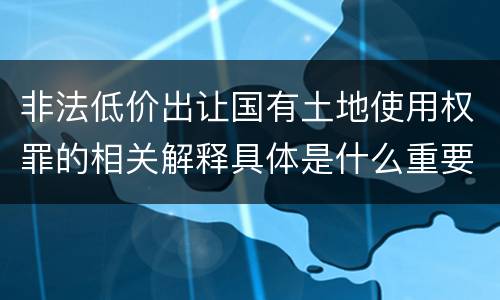 非法低价出让国有土地使用权罪的相关解释具体是什么重要